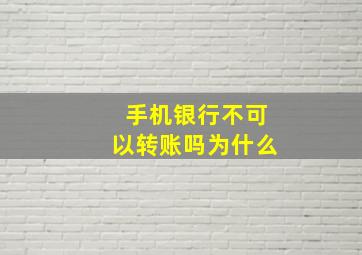 手机银行不可以转账吗为什么